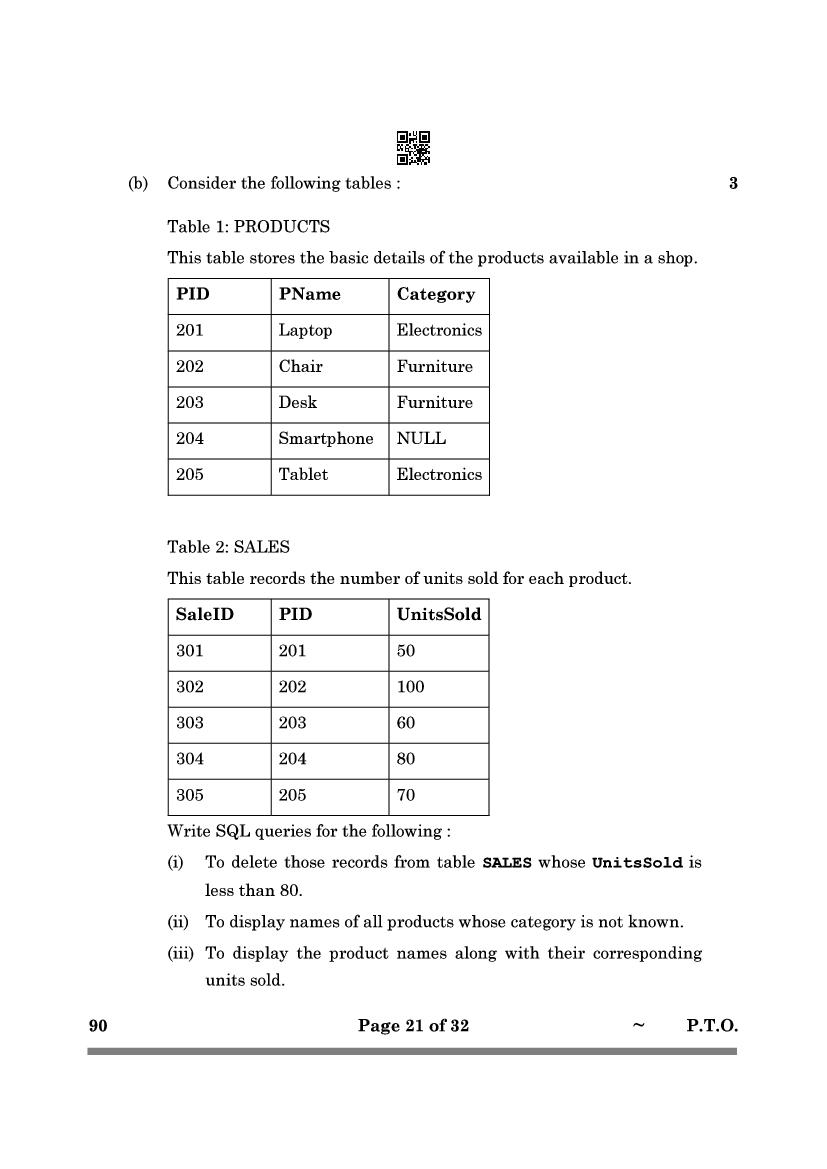 (b) Consider the following tables : 3

Table 1: PRODUCTS

This table stores the basic details of the products available in a shop.

| PID | PName | Category |
|---|---|---|
| 201 | Laptop | Electronics |
| 202 | Chair | Furniture |
| 203 | Desk | Furniture |
| 204 | Smartphone | NULL |
| 205 | Tablet | Electronics |

Table 2: SALES

This table records the number of units sold for each product.

| SaleID | PID | UnitsSold |
|---|---|---|
| 301 | 201 | 50 |
| 302 | 202 | 100 |
| 303 | 203 | 60 |
| 304 | 204 | 80 |
| 305 | 205 | 70 |

Write SQL queries for the following :

(i) To delete those records from table SALES whose UnitsSold is less than 80.

(ii) To display names of all products whose category is not known.

(iii) To display the product names along with their corresponding units sold.

90 Page 21 of 32 ~ P.T.O.